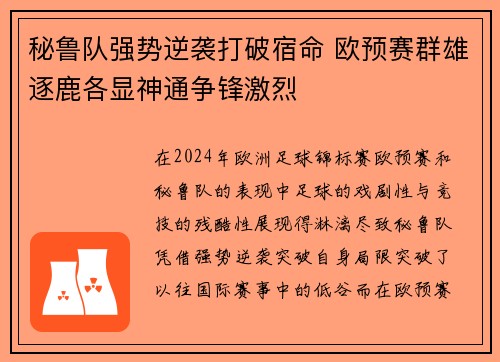 秘鲁队强势逆袭打破宿命 欧预赛群雄逐鹿各显神通争锋激烈

在2024年欧洲足球锦标赛欧预赛和秘鲁队的表现中足球的戏剧性与竞技的残酷性展现得淋漓尽致秘鲁队凭借强势逆袭突破自身局限突破了以往国际赛事中的低谷而在欧预赛